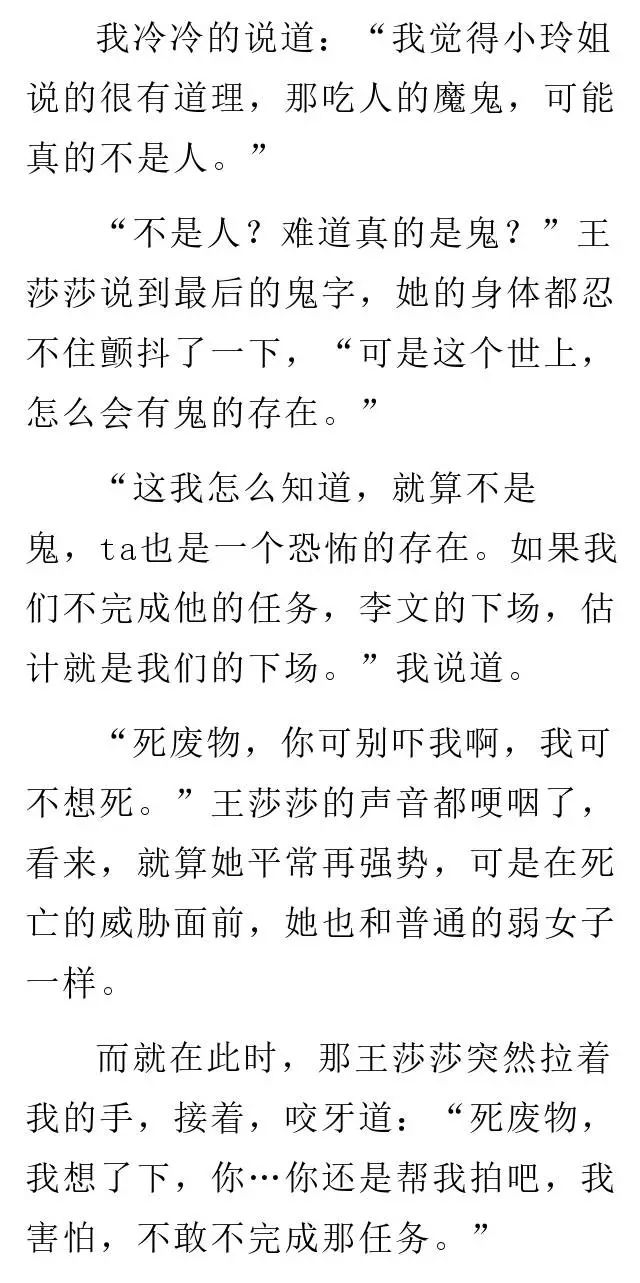 我冷冷的说道：“我觉得小玲姐说的很有道理，那吃人的魔鬼，可能真的不是人。”

“不是人？难道真的是鬼？”王莎莎说到最后的鬼字，她的身体都忍不住颤抖了一下，“可是这个世上，怎么会有鬼的存在。”

“这我怎么知道，就算不是鬼，ta也是一个恐怖的存在。如果我们不完成他的任务，李文的下场，估计就是我们的下场。”我说道。

“死废物，你可别吓我啊，我可不想死。”王莎莎的声音都哽咽了，看来，就算她平常再强势，可是在死亡的威胁面前，她也和普通的弱女子一样。

而就在此时，那王莎莎突然拉着我的手，接着，咬牙道：“死废物，我想了下，你…你还是帮我拍吧，我害怕，不敢不完成那任务。”